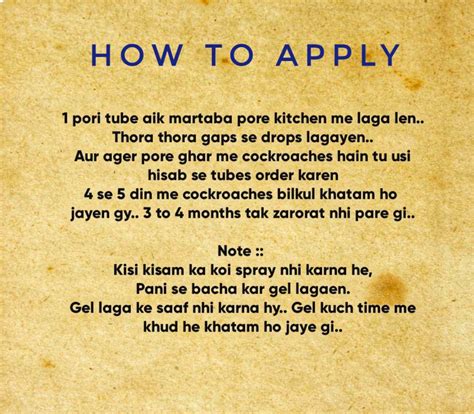 HOW TO APPLY

1 pori tube aik martaba pore kitchen me laga len..
Thora thora gaps se drops lagayen..
Aur ager pore ghar me cockroaches hain tu usi hisab se tubes order karen
4 se 5 din me cockroaches bilkul khatam ho jayen gy.. 3 to 4 months tak zarorat nhi pare gi..

Note ::
Kisi kisam ka koi spray nhi karna he,
Pani se bacha kar gel lagaen.
Gel laga ke saaf nhi karna hy.. Gel kuch time me khud he khatam ho jaye gi..